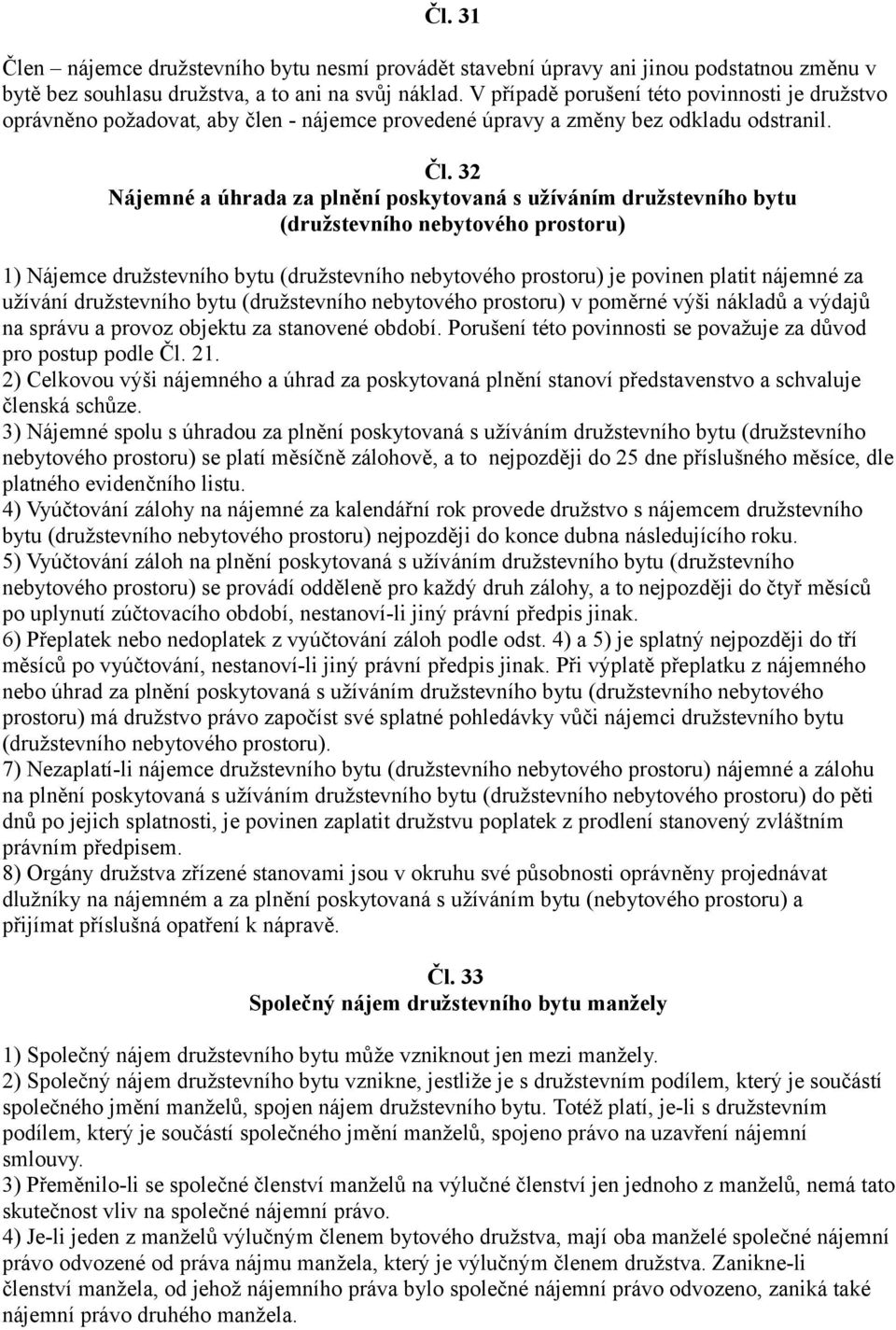 Čl. 31

Člen – nájemce družstevního bytu nesmí provádět stavební úpravy ani jinou podstatnou změnu v bytě bez souhlasu družstva, a to ani na svůj náklad. V případě porušení této povinnosti je družstvo oprávněno požadovat, aby člen - nájemce provedené úpravy a změny bez odkladu odstranil.

Čl. 32
Nájemné a úhrada za plnění poskytovaná s užíváním družstevního bytu (družstevního nebytového prostoru)

1) Nájemce družstevního bytu (družstevního nebytového prostoru) je povinen platit nájemné za užívání družstevního bytu (družstevního nebytového prostoru) v poměrné výši nákladů a výdajů na správu a provoz objektu za stanovené období. Porušení této povinnosti se považuje za důvod pro postup podle Čl. 21.
2) Celkovou výši nájemného a úhrad za poskytovaná plnění stanoví představenstvo a schvaluje členská schůze.
3) Nájemné spolu s úhradou za plnění poskytovaná s užíváním družstevního bytu (družstevního nebytového prostoru) se platí měsíčně zálohově, a to nejpozději do 25 dne příslušného měsíce, dle platného evidenčního listu.
4) Vyúčtování zálohy na nájemné za kalendářní rok provede družstvo s nájemcem družstevního bytu (družstevního nebytového prostoru) nejpozději do konce dubna následujícího roku.
5) Vyúčtování záloh na plnění poskytovaná s užíváním družstevního bytu (družstevního nebytového prostoru) se provádí odděleně pro každý druh zálohy, a to nejpozději do čtyř měsíců po uplynutí zúčtovacího období, nestanoví-li jiný právní předpis jinak.
6) Přeplatek nebo nedoplatek z vyúčtování záloh podle odst. 4) a 5) je splatný nejpozději do tří měsíců po vyúčtování, nestanoví-li jiný právní předpis jinak. Při výplatě přeplatku z nájemného nebo úhrad za plnění poskytovaná s užíváním družstevního bytu (družstevního nebytového prostoru) má družstvo právo započíst své splatné pohledávky vůči nájemci družstevního bytu (družstevního nebytového prostoru).
7) Nezaplatí-li nájemce družstevního bytu (družstevního nebytového prostoru) nájemné a zálohu na plnění poskytovaná s užíváním družstevního bytu (družstevního nebytového prostoru) do pěti dnů po jejich splatnosti, je povinen zaplatit družstvu poplatek z prodlení stanovený zvláštním právním předpisem.
8) Orgány družstva zřízené stanovami jsou v okruhu své působnosti oprávněny projednávat dlužníky na nájemném a za plnění poskytovaná s užíváním bytu (nebytového prostoru) a přijímat příslušná opatření k nápravě.

Čl. 33
Společný nájem družstevního bytu manžely

1) Společný nájem družstevního bytu může vzniknout jen mezi manžely.
2) Společný nájem družstevního bytu vznikne, jestliže je s družstevním podílem, který je součástí společného jmění manželů, spojen nájem družstevního bytu. Totéž platí, je-li s družstevním podílem, který je součástí společného jmění manželů, spojeno právo na uzavření nájemní smlouvy.
3) Přeměnilo-li se společné členství manželů na výlučné členství jen jednoho z manželů, nemá tato skutečnost vliv na společné nájemní právo.
4) Je-li jeden z manželů výlučným členem bytového družstva, mají oba manželé společné nájemní právo odvozené od práva nájmu manžela, který je výlučným členem družstva. Zanikne-li členství manžela, od jehož nájemního práva bylo společné nájemní právo odvozeno, zaniká také nájemní právo druhého manžela.